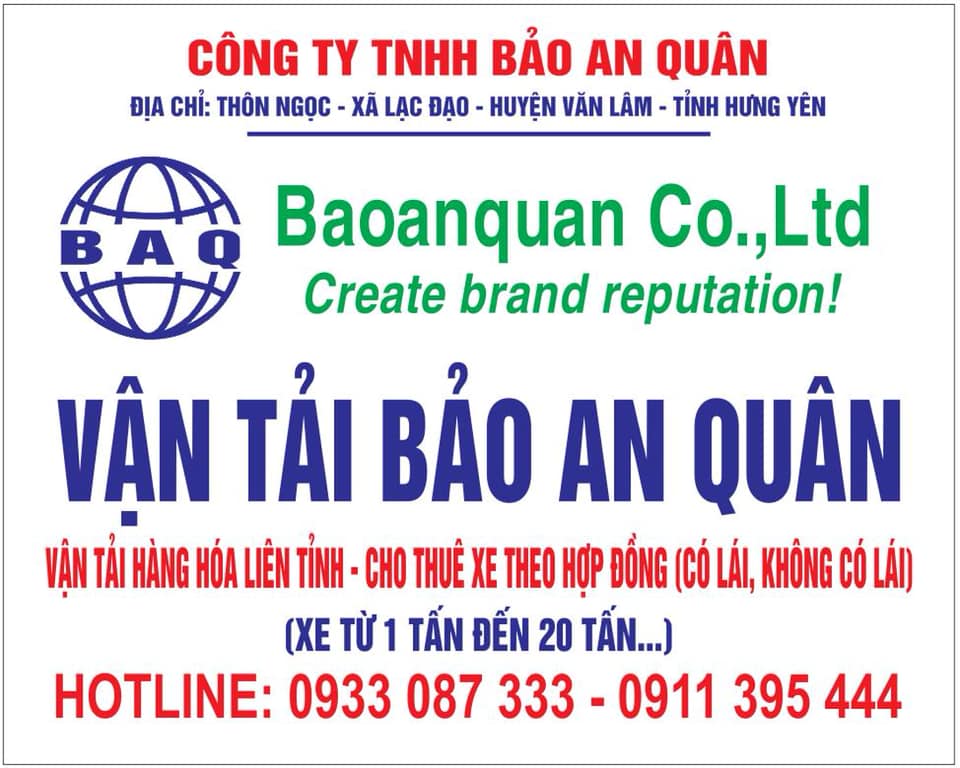 CÔNG TY TNHH BẢO AN QUÂN
ĐỊA CHỈ: THÔN NGỌC - XÃ LẠC ĐẠO - HUYỆN VĂN LÂM - TỈNH HƯNG YÊN

BAQ

Baoanquan Co.,Ltd
Create brand reputation!

VẬN TẢI BẢO AN QUÂN

VẬN TẢI HÀNG HÓA LIÊN TỈNH - CHO THUÊ XE THEO HỢP ĐỒNG (CÓ LÁI, KHÔNG CÓ LÁI)
(XE TỪ 1 TẤN ĐẾN 20 TẤN...)

HOTLINE: 0933 087 333 - 0911 395 444